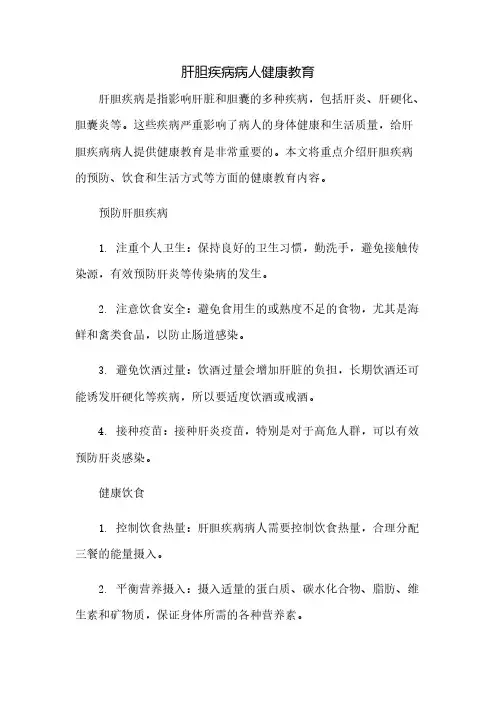 肝胆疾病病人健康教育

肝胆疾病是指影响肝脏和胆囊的多种疾病，包括肝炎、肝硬化、胆囊炎等。这些疾病严重影响了病人的身体健康和生活质量，给肝胆疾病病人提供健康教育是非常重要的。本文将重点介绍肝胆疾病的预防、饮食和生活方式等方面的健康教育内容。

预防肝胆疾病

1. 注重个人卫生：保持良好的卫生习惯，勤洗手，避免接触传染源，有效预防肝炎等传染病的发生。

2. 注意饮食安全：避免食用生的或熟度不足的食物，尤其是海鲜和禽类食品，以防止肠道感染。

3. 避免饮酒过量：饮酒过量会增加肝脏的负担，长期饮酒还可能诱发肝硬化等疾病，所以要适度饮酒或戒酒。

4. 接种疫苗：接种肝炎疫苗，特别是对于高危人群，可以有效预防肝炎感染。

健康饮食

1. 控制饮食热量：肝胆疾病病人需要控制饮食热量，合理分配三餐的能量摄入。

2. 平衡营养摄入：摄入适量的蛋白质、碳水化合物、脂肪、维生素和矿物质，保证身体所需的各种营养素。